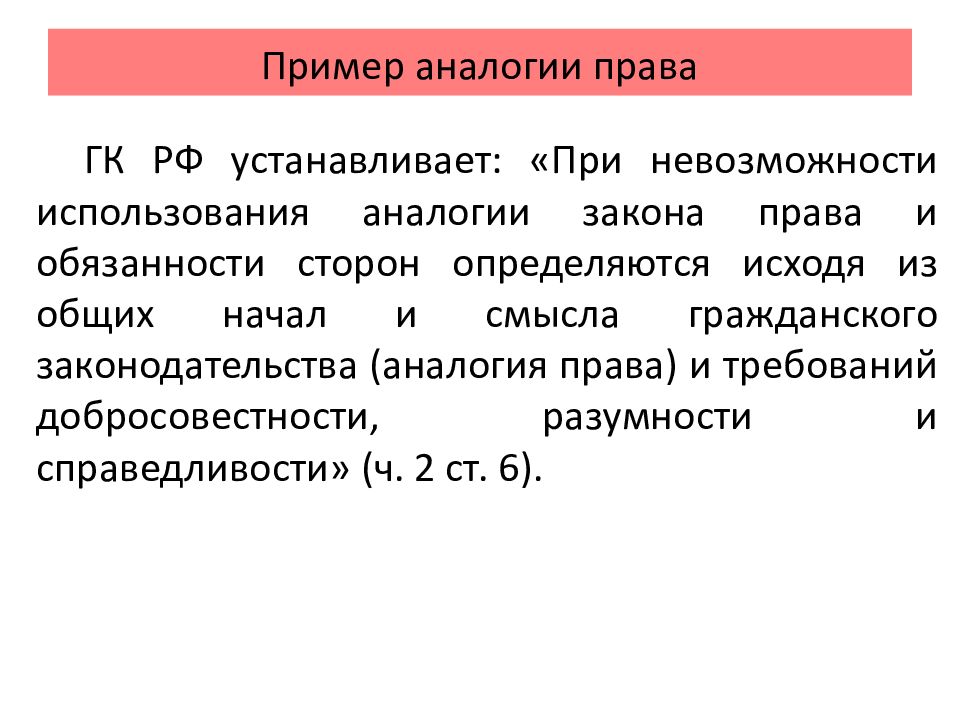 Пример аналогии права

ГК РФ устанавливает: «При невозможности использования аналогии закона права и обязанности сторон определяются исходя из общих начал и смысла гражданского законодательства (аналогия права) и требований добросовестности, разумности и справедливости» (ч. 2 ст. 6).